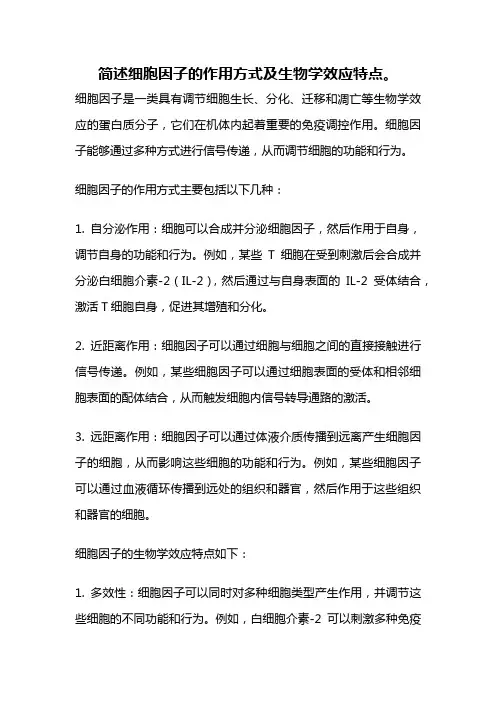 简述细胞因子的作用方式及生物学效应特点。

细胞因子是一类具有调节细胞生长、分化、迁移和凋亡等生物学效应的蛋白质分子，它们在机体内起着重要的免疫调控作用。细胞因子能够通过多种方式进行信号传递，从而调节细胞的功能和行为。

细胞因子的作用方式主要包括以下几种：

1. 自分泌作用：细胞可以合成并分泌细胞因子，然后作用于自身，调节自身的功能和行为。例如，某些 T 细胞在受到刺激后会合成并分泌白细胞介素-2（IL-2），然后通过与自身表面的 IL-2 受体结合，激活 T 细胞自身，促进其增殖和分化。

2. 近距离作用：细胞因子可以通过细胞与细胞之间的直接接触进行信号传递。例如，某些细胞因子可以通过细胞表面的受体和相邻细胞表面的配体结合，从而触发细胞内信号转导通路的激活。

3. 远距离作用：细胞因子可以通过体液介质传播到远离产生细胞因子的细胞，从而影响这些细胞的功能和行为。例如，某些细胞因子可以通过血液循环传播到远处的组织和器官，然后作用于这些组织和器官的细胞。

细胞因子的生物学效应特点如下：

1. 多效性：细胞因子可以同时对多种细胞类型产生作用，并调节这些细胞的不同功能和行为。例如，白细胞介素-2 可以刺激多种免疫